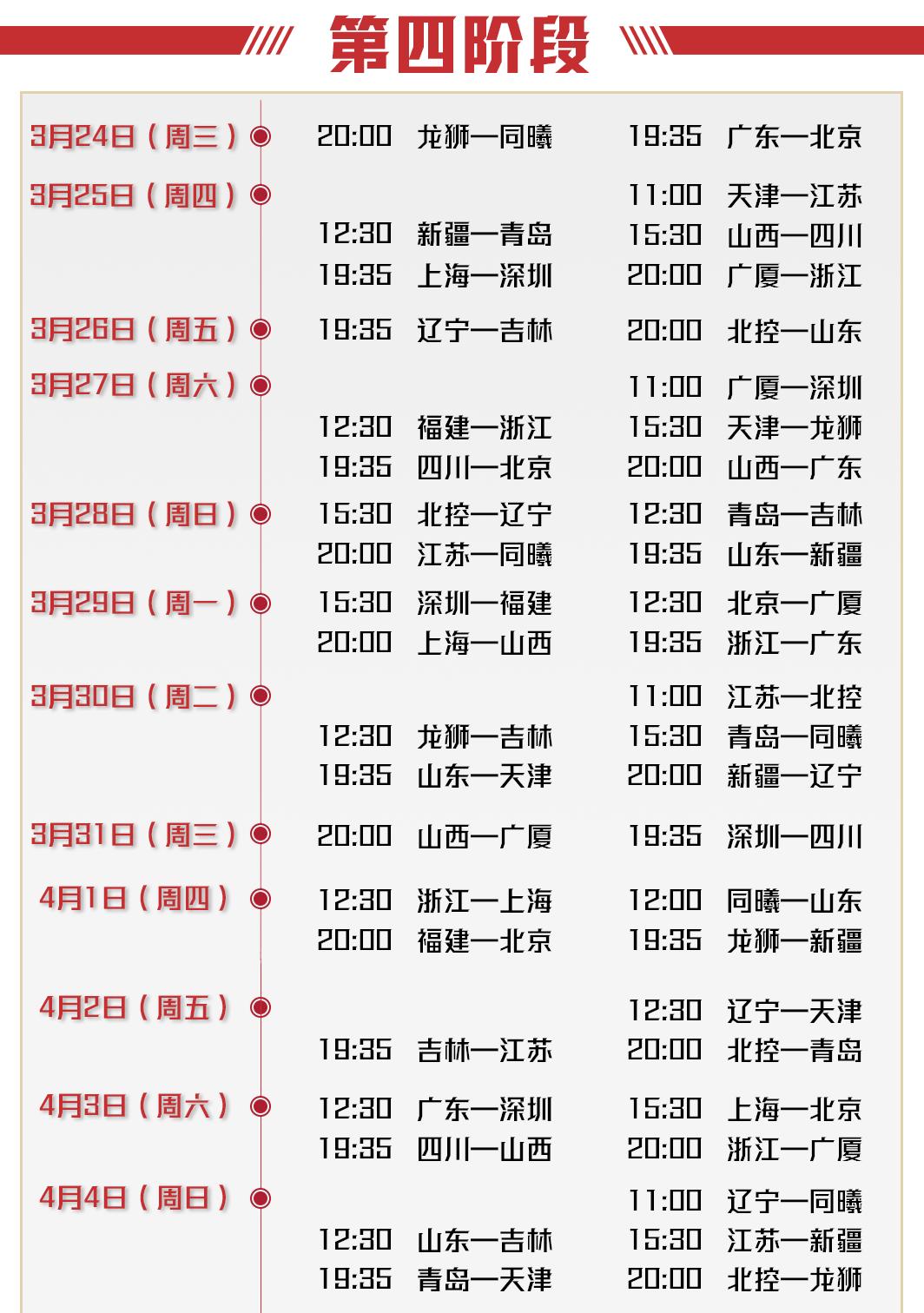 第四阶段

3月24日（周三） 20:00 龙狮—同曦 19:35 广东—北京

3月25日（周四） 11:00 天津—江苏
12:30 新疆—青岛 15:30 山西—四川
19:35 上海—深圳 20:00 广厦—浙江

3月26日（周五） 19:35 辽宁—吉林 20:00 北控—山东

3月27日（周六） 11:00 广厦—深圳
12:30 福建—浙江 15:30 天津—龙狮
19:35 四川—北京 20:00 山西—广东

3月28日（周日） 15:30 北控—辽宁 12:30 青岛—吉林
20:00 江苏—同曦 19:35 山东—新疆

3月29日（周一） 15:30 深圳—福建 12:30 北京—广厦
20:00 上海—山西 19:35 浙江—广东

3月30日（周二） 11:00 江苏—北控
12:30 龙狮—吉林 15:30 青岛—同曦
19:35 山东—天津 20:00 新疆—辽宁

3月31日（周三） 20:00 山西—广厦 19:35 深圳—四川

4月1日（周四） 12:30 浙江—上海 12:00 同曦—山东
20:00 福建—北京 19:35 龙狮—新疆

4月2日（周五） 12:30 辽宁—天津
19:35 吉林—江苏 20:00 北控—青岛

4月3日（周六） 12:30 广东—深圳 15:30 上海—北京
19:35 四川—山西 20:00 浙江—广厦

4月4日（周日） 11:00 辽宁—同曦
12:30 山东—吉林 15:30 江苏—新疆
19:35 青岛—天津 20:00 北控—龙狮